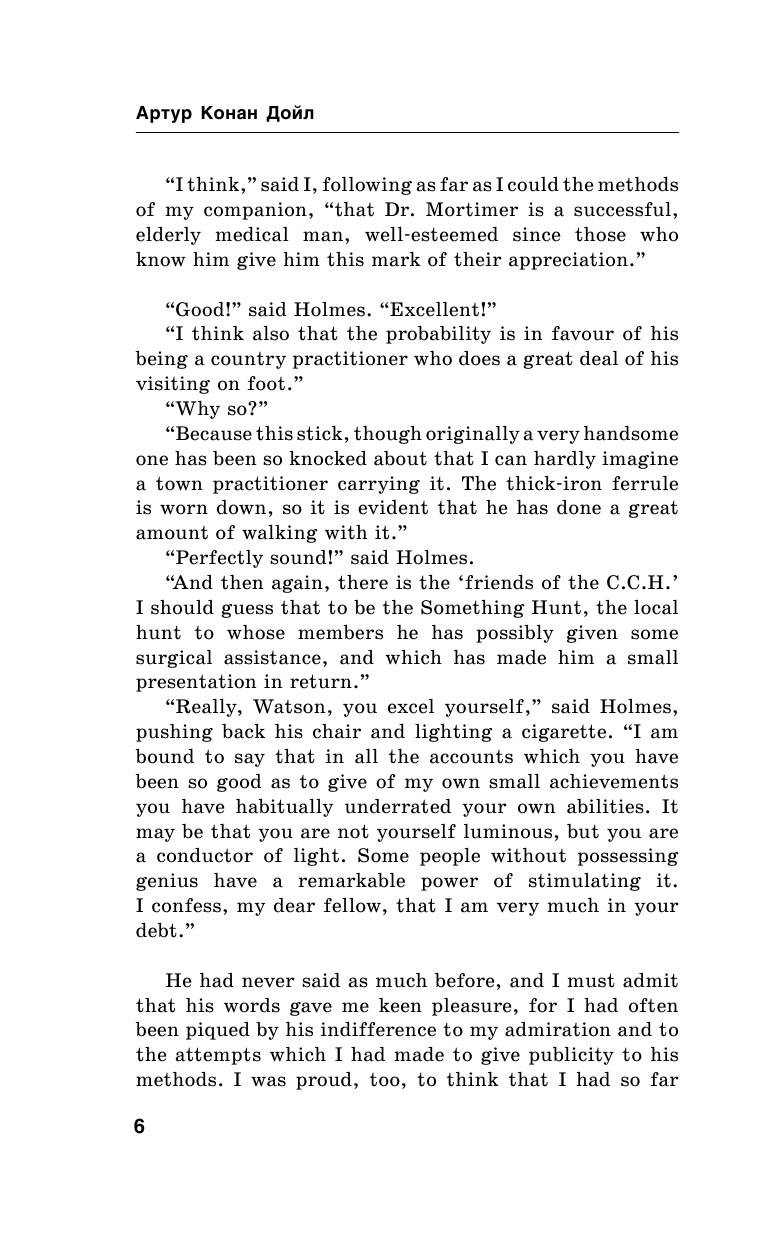 Артур Конан Дойл

“I think,” said I, following as far as I could the methods of my companion, “that Dr. Mortimer is a successful, elderly medical man, well-esteemed since those who know him give him this mark of their appreciation.”

“Good!” said Holmes. “Excellent!”

“I think also that the probability is in favour of his being a country practitioner who does a great deal of his visiting on foot.”

“Why so?”

“Because this stick, though originally a very handsome one has been so knocked about that I can hardly imagine a town practitioner carrying it. The thick-iron ferrule is worn down, so it is evident that he has done a great amount of walking with it.”

“Perfectly sound!” said Holmes.

“And then again, there is the ‘friends of the C.C.H.’ I should guess that to be the Something Hunt, the local hunt to whose members he has possibly given some surgical assistance, and which has made him a small presentation in return.”

“Really, Watson, you excel yourself,” said Holmes, pushing back his chair and lighting a cigarette. “I am bound to say that in all the accounts which you have been so good as to give of my own small achievements you have habitually underrated your own abilities. It may be that you are not yourself luminous, but you are a conductor of light. Some people without possessing genius have a remarkable power of stimulating it. I confess, my dear fellow, that I am very much in your debt.”

He had never said as much before, and I must admit that his words gave me keen pleasure, for I had often been piqued by his indifference to my admiration and to the attempts which I had made to give publicity to his methods. I was proud, too, to think that I had so far

6